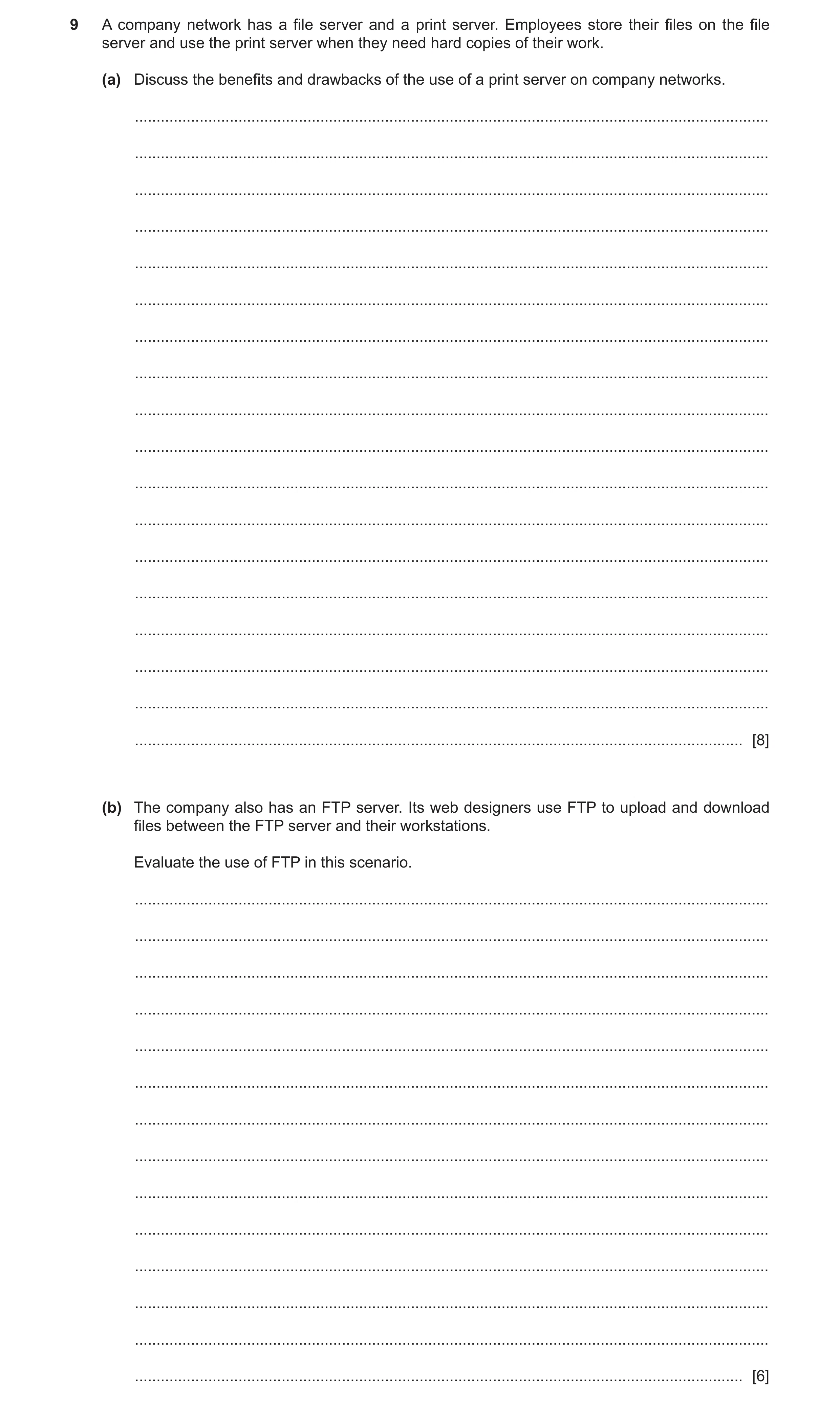 9 A company network has a file server and a print server. Employees store their files on the file server and use the print server when they need hard copies of their work.

(a) Discuss the benefits and drawbacks of the use of a print server on company networks.

[8]

(b) The company also has an FTP server. Its web designers use FTP to upload and download files between the FTP server and their workstations.

Evaluate the use of FTP in this scenario.

[6]